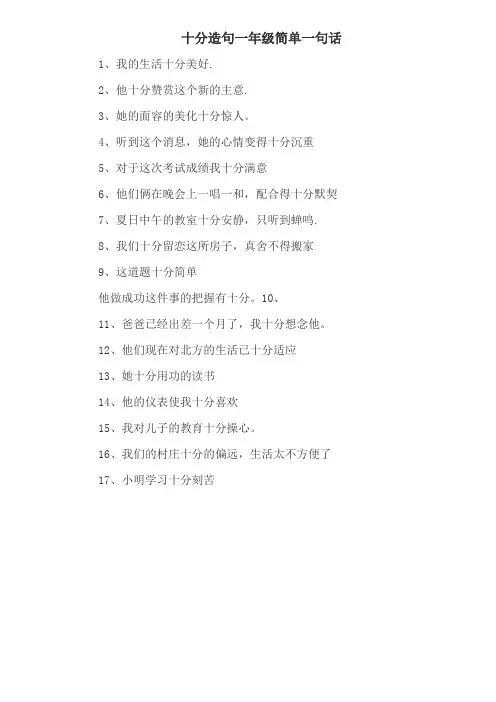 十分造句一年级简单一句话

1、我的生活十分美好.

2、他十分赞赏这个新的主意.

3、她的面容的美化十分惊人。

4、听到这个消息，她的心情变得十分沉重

5、对于这次考试成绩我十分满意

6、他们俩在晚会上一唱一和，配合得十分默契

7、夏日中午的教室十分安静，只听到蝉鸣.

8、我们十分留恋这所房子，真舍不得搬家

9、这道题十分简单

他做成功这件事的把握有十分。10、

11、爸爸已经出差一个月了，我十分想念他。

12、他们现在对北方的生活已十分适应

13、她十分用功的读书

14、他的仪表使我十分喜欢

15、我对儿子的教育十分操心。

16、我们的村庄十分的偏远，生活太不方便了

17、小明学习十分刻苦